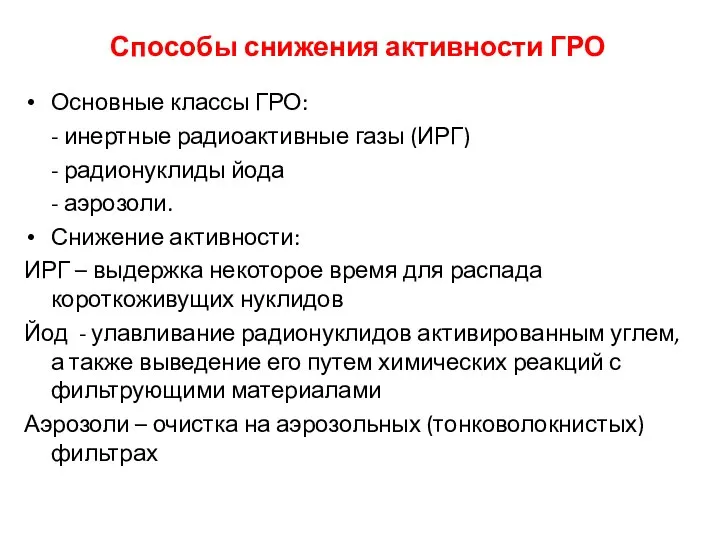 Способы снижения активности ГРО

• Основные классы ГРО:
- инертные радиоактивные газы (ИРГ)
- радионуклиды йода
- аэрозоли.
• Снижение активности:

ИРГ – выдержка некоторое время для распада короткоживущих нуклидов

Йод - улавливание радионуклидов активированным углем, а также выведение его путем химических реакций с фильтрующими материалами

Аэрозоли – очистка на аэрозольных (тонковолокнистых) фильтрах